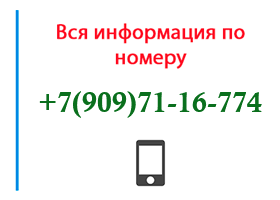 Вся информация по номеру

+7(909)71-16-774